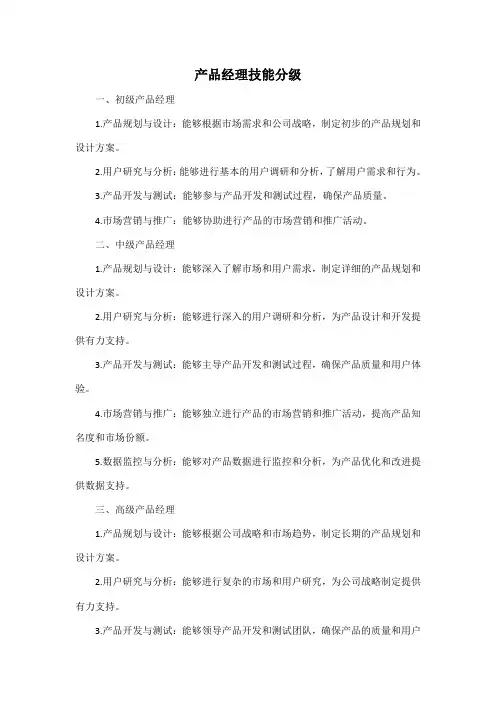 产品经理技能分级

一、初级产品经理

1.产品规划与设计：能够根据市场需求和公司战略，制定初步的产品规划和设计方案。

2.用户研究与分析：能够进行基本的用户调研和分析，了解用户需求和行为。

3.产品开发与测试：能够参与产品开发和测试过程，确保产品质量。

4.市场营销与推广：能够协助进行产品的市场营销和推广活动。

二、中级产品经理

1.产品规划与设计：能够深入了解市场和用户需求，制定详细的产品规划和设计方案。

2.用户研究与分析：能够进行深入的用户调研和分析，为产品设计和开发提供有力支持。

3.产品开发与测试：能够主导产品开发和测试过程，确保产品质量和用户体验。

4.市场营销与推广：能够独立进行产品的市场营销和推广活动，提高产品知名度和市场份额。

5.数据监控与分析：能够对产品数据进行监控和分析，为产品优化和改进提供数据支持。

三、高级产品经理

1.产品规划与设计：能够根据公司战略和市场趋势，制定长期的产品规划和设计方案。

2.用户研究与分析：能够进行复杂的市场和用户研究，为公司战略制定提供有力支持。

3.产品开发与测试：能够领导产品开发和测试团队，确保产品的质量和用户